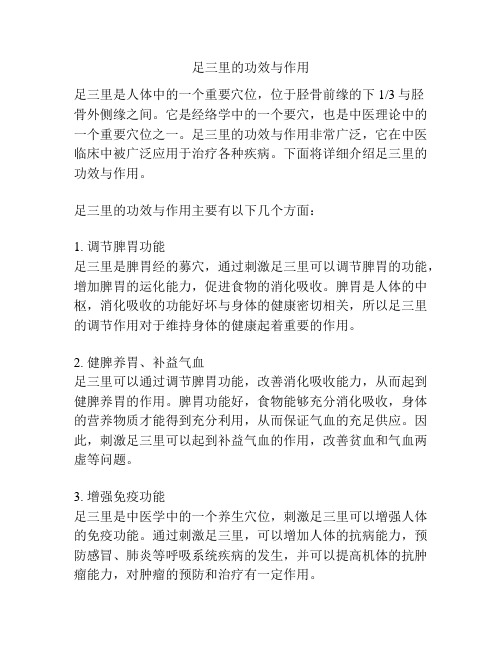 足三里的功效与作用

足三里是人体中的一个重要穴位，位于胫骨前缘的下 1/3 与胫骨外侧缘之间。它是经络学中的一个要穴，也是中医理论中的一个重要穴位之一。足三里的功效与作用非常广泛，它在中医临床中被广泛应用于治疗各种疾病。下面将详细介绍足三里的功效与作用。

足三里的功效与作用主要有以下几个方面：

1. 调节脾胃功能
足三里是脾胃经的募穴，通过刺激足三里可以调节脾胃的功能，增加脾胃的运化能力，促进食物的消化吸收。脾胃是人体的中枢，消化吸收的功能好坏与身体的健康密切相关，所以足三里的调节作用对于维持身体的健康起着重要的作用。

2. 健脾养胃、补益气血
足三里可以通过调节脾胃功能，改善消化吸收能力，从而起到健脾养胃的作用。脾胃功能好，食物能够充分消化吸收，身体的营养物质才能得到充分利用，从而保证气血的充足供应。因此，刺激足三里可以起到补益气血的作用，改善贫血和气血两虚等问题。

3. 增强免疫功能
足三里是中医学中的一个养生穴位，刺激足三里可以增强人体的免疫功能。通过刺激足三里，可以增加人体的抗病能力，预防感冒、肺炎等呼吸系统疾病的发生，并可以提高机体的抗肿瘤能力，对肿瘤的预防和治疗有一定作用。